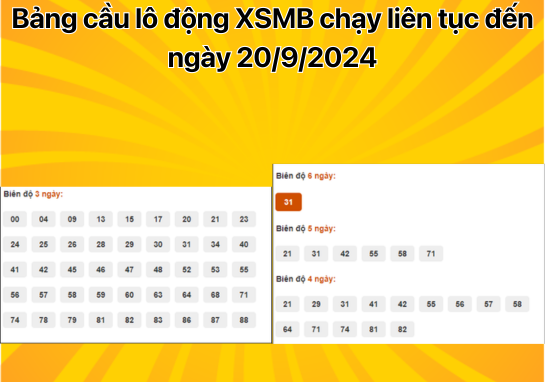 Bảng cầu lô động XSMB chạy liên tục đến ngày 20/9/2024

Biên độ 3 ngày:

00 04 09 13 15 17 20 21 23
24 25 26 28 29 30 31 34 40
41 42 45 46 47 48 52 53 55
56 57 58 59 60 63 64 68 71
74 78 79 81 82 83 86 87 88

Biên độ 6 ngày:

31

Biên độ 5 ngày:

21 31 42 55 58 71

Biên độ 4 ngày:

21 29 31 41 42 55 56 57 58
64 71 74 81 82